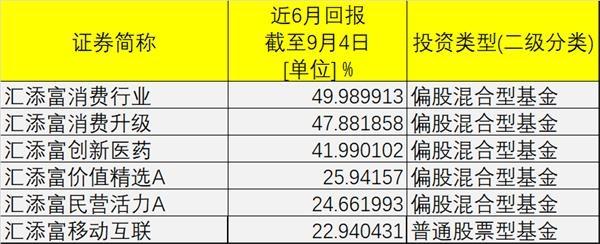 | 证券简称 | 近6月回报 截至9月4日 [单位] % | 投资类型(二级分类) |
|---|---|---|
| 汇添富消费行业 | 49.989913 | 偏股混合型基金 |
| 汇添富消费升级 | 47.881858 | 偏股混合型基金 |
| 汇添富创新医药 | 41.990102 | 偏股混合型基金 |
| 汇添富价值精选A | 25.94157 | 偏股混合型基金 |
| 汇添富民营活力A | 24.661993 | 偏股混合型基金 |
| 汇添富移动互联 | 22.940431 | 普通股票型基金 |